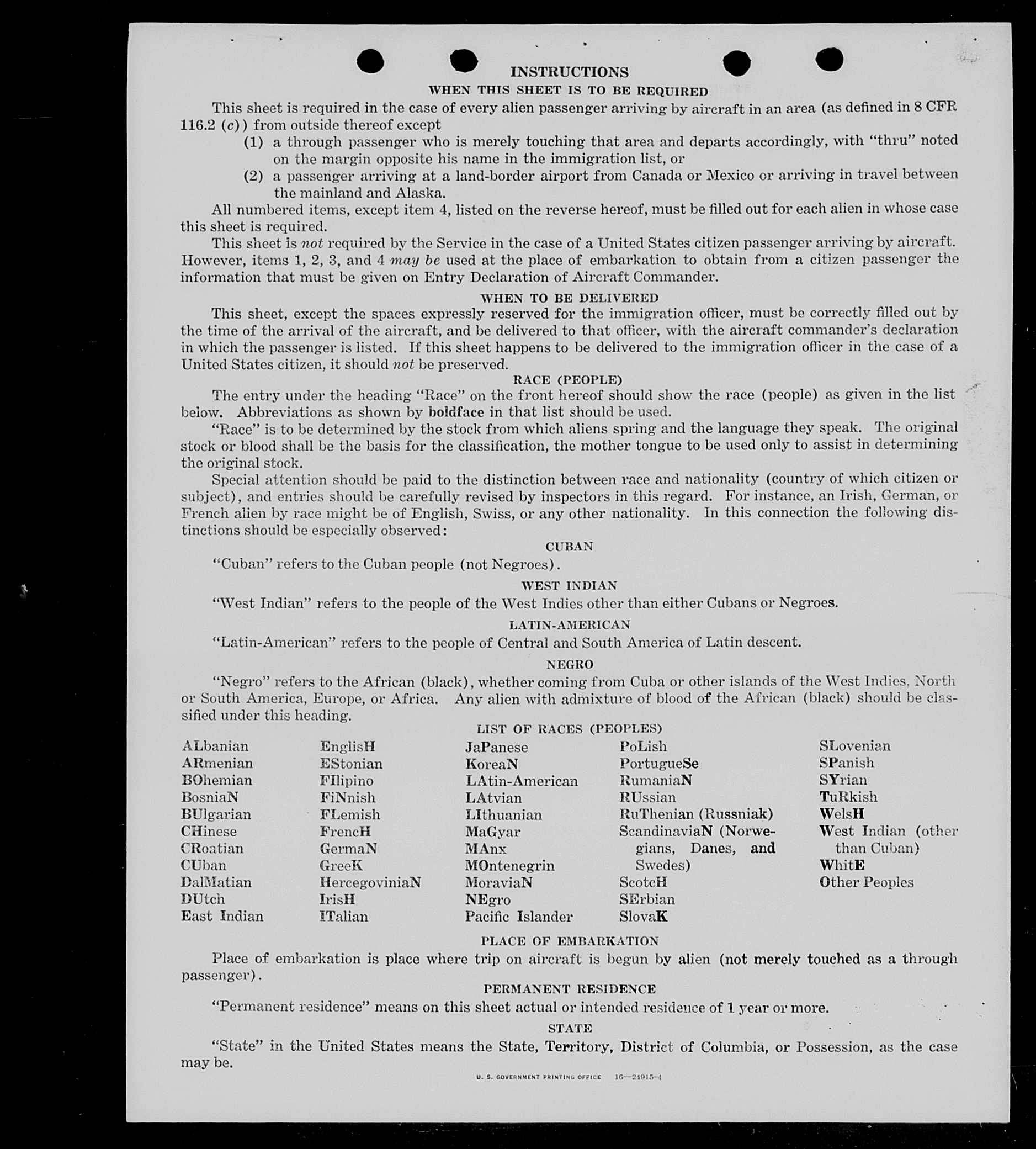 INSTRUCTIONS
WHEN THIS SHEET IS TO BE REQUIRED

This sheet is required in the case of every alien passenger arriving by aircraft in an area (as defined in 8 CFR 116.2 (c)) from outside thereof except
(1) a through passenger who is merely touching that area and departs accordingly, with "thru" noted on the margin opposite his name in the immigration list, or
(2) a passenger arriving at a land-border airport from Canada or Mexico or arriving in travel between the mainland and Alaska.

All numbered items, except item 4, listed on the reverse hereof, must be filled out for each alien in whose case this sheet is required.

This sheet is not required by the Service in the case of a United States citizen passenger arriving by aircraft. However, items 1, 2, 3, and 4 may be used at the place of embarkation to obtain from a citizen passenger the information that must be given on Entry Declaration of Aircraft Commander.

WHEN TO BE DELIVERED

This sheet, except the spaces expressly reserved for the immigration officer, must be correctly filled out by the time of the arrival of the aircraft, and be delivered to that officer, with the aircraft commander's declaration in which the passenger is listed. If this sheet happens to be delivered to the immigration officer in the case of a United States citizen, it should not be preserved.

RACE (PEOPLE)

The entry under the heading "Race" on the front hereof should show the race (people) as given in the list below. Abbreviations as shown by boldface in that list should be used.

"Race" is to be determined by the stock from which aliens spring and the language they speak. The original stock or blood shall be the basis for the classification, the mother tongue to be used only to assist in determining the original stock.

Special attention should be paid to the distinction between race and nationality (country of which citizen or subject), and entries should be carefully revised by inspectors in this regard. For instance, an Irish, German, or French alien by race might be of English, Swiss, or any other nationality. In this connection the following distinctions should be especially observed:

CUBAN

"Cuban" refers to the Cuban people (not Negroes).

WEST INDIAN

"West Indian" refers to the people of the West Indies other than either Cubans or Negroes.

LATIN-AMERICAN

"Latin-American" refers to the people of Central and South America of Latin descent.

NEGRO

"Negro" refers to the African (black), whether coming from Cuba or other islands of the West Indies, North or South America, Europe, or Africa. Any alien with admixture of blood of the African (black) should be classified under this heading.

LIST OF RACES (PEOPLES)

ALbanian
ARmenian
BOhemian
BosniaN
BUlgarian
CHinese
CRoatian
CUban
DalMatian
DUtch
East Indian

EnglisH
EStonian
FIlipino
FiNnish
FLemish
FrencH
GermaN
GreeK
HercegoviniaN
IrisH
ITalian

JaPanese
KoreaN
LAtin-American
LAtvian
LIthuanian
MaGyar
MAnx
MOntenegrin
MoraviaN
NEgro
Pacific Islander

PoLish
PortugueSe
RumaniaN
RUssian
RuThenian (Russniak)
ScandinaviaN (Norwegians, Danes, and Swedes)
ScotcH
SErbian
SlovaK

SLovenian
SPanish
SYrian
TuRkish
WelsH
West Indian (other than Cuban)
WhitE
Other Peoples

PLACE OF EMBARKATION

Place of embarkation is place where trip on aircraft is begun by alien (not merely touched as a through passenger).

PERMANENT RESIDENCE

"Permanent residence" means on this sheet actual or intended residence of 1 year or more.

STATE

"State" in the United States means the State, Territory, District of Columbia, or Possession, as the case may be.

U. S. GOVERNMENT PRINTING OFFICE 16—24915-4